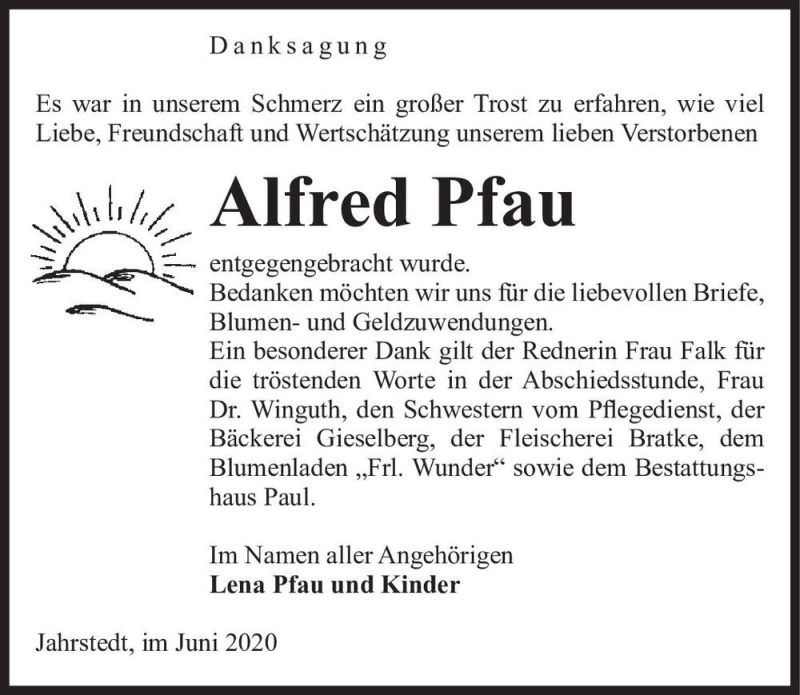 Danksagung

Es war in unserem Schmerz ein großer Trost zu erfahren, wie viel Liebe, Freundschaft und Wertschätzung unserem lieben Verstorbenen

Alfred Pfau

entgegengebracht wurde.
Bedanken möchten wir uns für die liebevollen Briefe, Blumen- und Geldzuwendungen.
Ein besonderer Dank gilt der Rednerin Frau Falk für die tröstenden Worte in der Abschiedsstunde, Frau Dr. Winguth, den Schwestern vom Pflegedienst, der Bäckerei Gieselberg, der Fleischerei Bratke, dem Blumenladen „Frl. Wunder“ sowie dem Bestattungshaus Paul.

Im Namen aller Angehörigen
Lena Pfau und Kinder

Jahrstedt, im Juni 2020